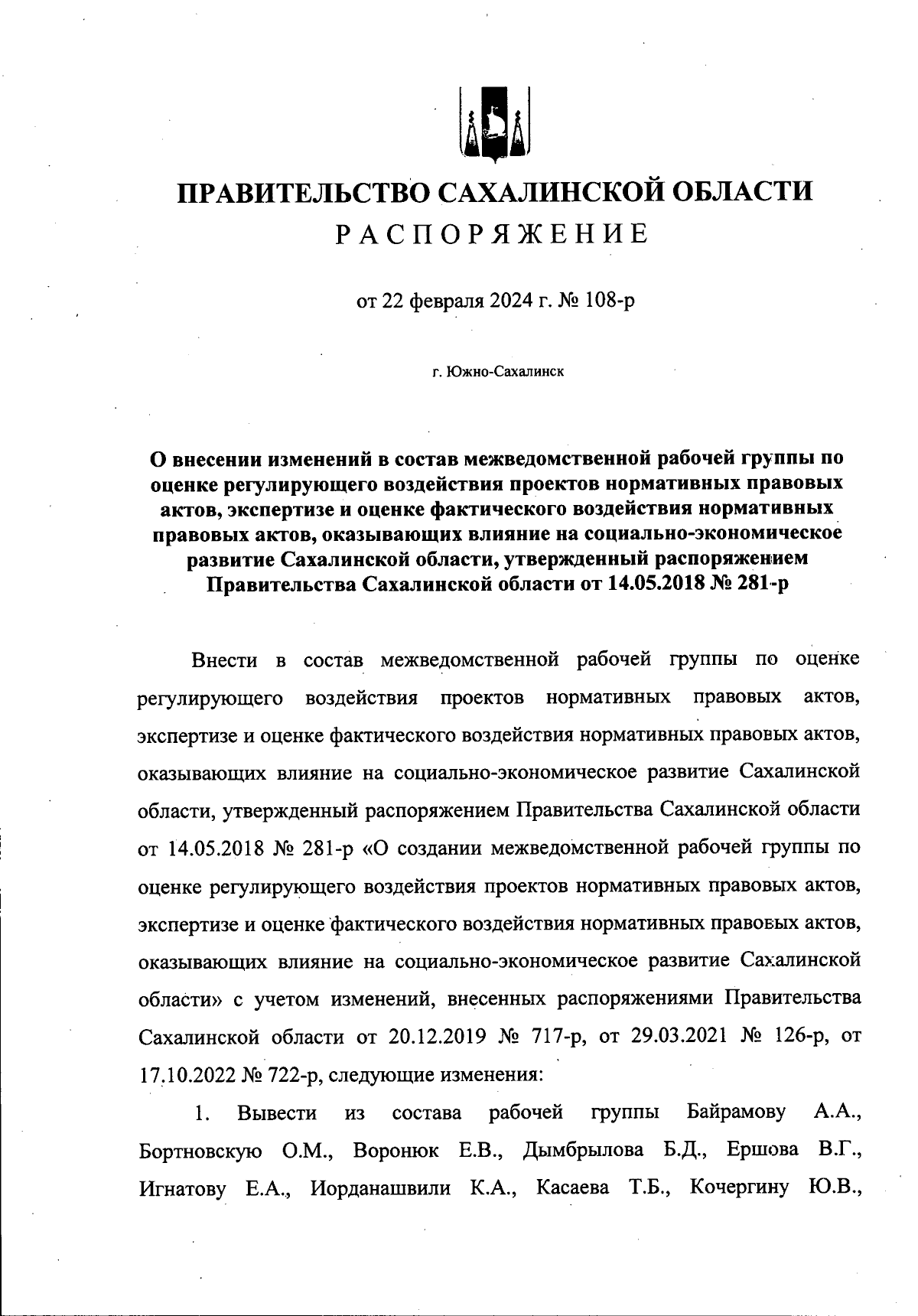 ПРАВИТЕЛЬСТВО САХАЛИНСКОЙ ОБЛАСТИ
РАСПОРЯЖЕНИЕ

от 22 февраля 2024 г. № 108-р

г. Южно-Сахалинск

О внесении изменений в состав межведомственной рабочей группы по оценке регулирующего воздействия проектов нормативных правовых актов, экспертизе и оценке фактического воздействия нормативных правовых актов, оказывающих влияние на социально-экономическое развитие Сахалинской области, утвержденный распоряжением Правительства Сахалинской области от 14.05.2018 № 281-р

Внести в состав межведомственной рабочей группы по оценке регулирующего воздействия проектов нормативных правовых актов, экспертизе и оценке фактического воздействия нормативных правовых актов, оказывающих влияние на социально-экономическое развитие Сахалинской области, утвержденный распоряжением Правительства Сахалинской области от 14.05.2018 № 281-р «О создании межведомственной рабочей группы по оценке регулирующего воздействия проектов нормативных правовых актов, экспертизе и оценке фактического воздействия нормативных правовых актов, оказывающих влияние на социально-экономическое развитие Сахалинской области» с учетом изменений, внесенных распоряжениями Правительства Сахалинской области от 20.12.2019 № 717-р, от 29.03.2021 № 126-р, от 17.10.2022 № 722-р, следующие изменения:

1. Вывести из состава рабочей группы Байрамову А.А., Бортновскую О.М., Воронюк Е.В., Дымбрылова Б.Д., Ершова В.Г., Игнатову Е.А., Иорданашвили К.А., Касаева Т.Б., Кочергину Ю.В.,